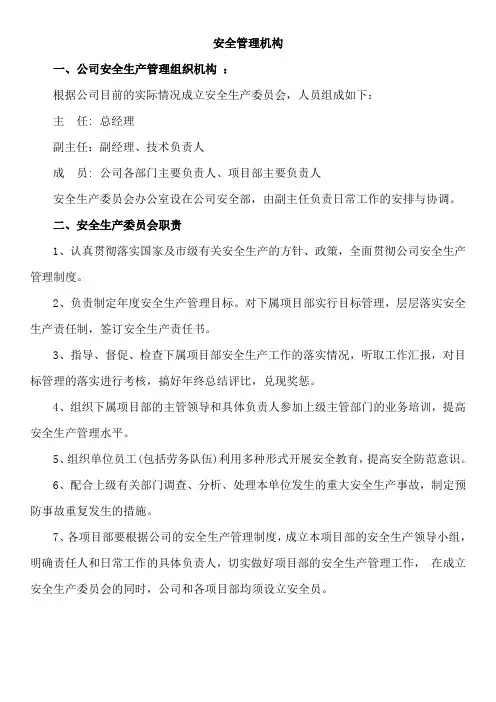 安全管理机构

一、公司安全生产管理组织机构 ：

根据公司目前的实际情况成立安全生产委员会，人员组成如下：

主　任：总经理

副主任：副经理、技术负责人

成　员：公司各部门主要负责人、项目部主要负责人

安全生产委员会办公室设在公司安全部，由副主任负责日常工作的安排与协调。

二、安全生产委员会职责

1、认真贯彻落实国家及市级有关安全生产的方针、政策，全面贯彻公司安全生产管理制度。

2、负责制定年度安全生产管理目标。对下属项目部实行目标管理，层层落实安全生产责任制，签订安全生产责任书。

3、指导、督促、检查下属项目部安全生产工作的落实情况，听取工作汇报，对目标管理的落实进行考核，搞好年终总结评比，兑现奖惩。

4、组织下属项目部的主管领导和具体负责人参加上级主管部门的业务培训，提高安全生产管理水平。

5、组织单位员工(包括劳务队伍)利用多种形式开展安全教育，提高安全防范意识。

6、配合上级有关部门调查、分析、处理本单位发生的重大安全生产事故，制定预防事故重复发生的措施。

7、各项目部要根据公司的安全生产管理制度，成立本项目部的安全生产领导小组，明确责任人和日常工作的具体负责人，切实做好项目部的安全生产管理工作， 在成立安全生产委员会的同时，公司和各项目部均须设立安全员。